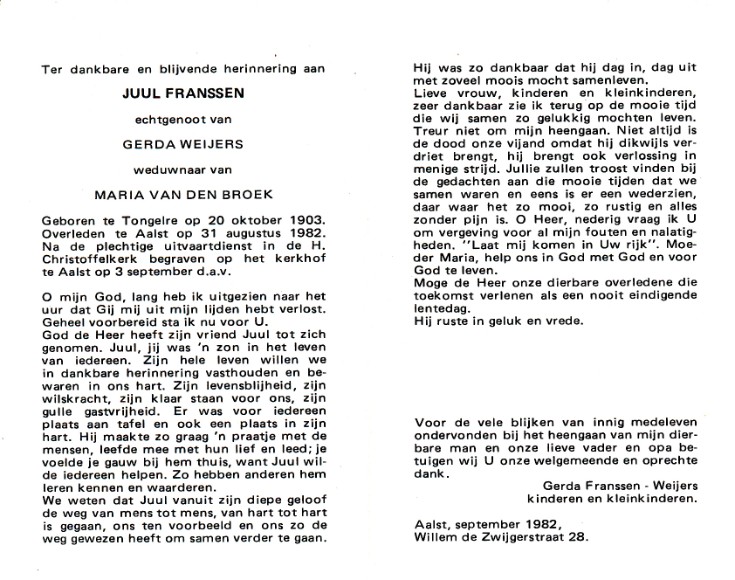 Ter dankbare en blijvende herinnering aan

JUUL FRANSSEN

echtgenoot van

GERDA WEIJERS

weduwnaar van

MARIA VAN DEN BROEK

Geboren te Tongelre op 20 oktober 1903. Overleden te Aalst op 31 augustus 1982. Na de plechtige uitvaartdienst in de H. Christoffelkerk begraven op het kerkhof te Aalst op 3 september d.a.v.

O mijn God, lang heb ik uitgezien naar het uur dat Gij mij uit mijn lijden hebt verlost. Geheel voorbereid sta ik nu voor U.
God de Heer heeft zijn vriend Juul tot zich genomen. Juul, jij was 'n zon in het leven van iedereen. Zijn hele leven willen we in dankbare herinnering vasthouden en bewaren in ons hart. Zijn levensblijheid, zijn wilskracht, zijn klaar staan voor ons, zijn gulle gastvrijheid. Er was voor iedereen plaats aan tafel en ook een plaats in zijn hart. Hij maakte zo graag 'n praatje met de mensen, leefde mee met hun lief en leed; je voelde je gauw bij hem thuis, want Juul wilde iedereen helpen. Zo hebben anderen hem leren kennen en waarderen.
We weten dat Juul vanuit zijn diepe geloof de weg van mens tot mens, van hart tot hart is gegaan, ons ten voorbeeld en ons zo de weg gewezen heeft om samen verder te gaan.

Hij was zo dankbaar dat hij dag in, dag uit met zoveel moois mocht samenleven.
Lieve vrouw, kinderen en kleinkinderen, zeer dankbaar zie ik terug op de mooie tijd die wij samen zo gelukkig mochten leven. Treur niet om mijn heengaan. Niet altijd is de dood onze vijand omdat hij dikwijls verdriet brengt, hij brengt ook verlossing in menige strijd. Jullie zullen troost vinden bij de gedachten aan die mooie tijden dat we samen waren en eens is er een wederzien, daar waar het zo mooi, zo rustig en alles zonder pijn is. O Heer, nederig vraag ik U om vergeving voor al mijn fouten en nalatigheden. "Laat mij komen in Uw rijk". Moeder Maria, help ons in God met God en voor God te leven.
Moge de Heer onze dierbare overledene die toekomst verlenen als een nooit eindigende lentedag.
Hij ruste in geluk en vrede.

Voor de vele blijken van innig medeleven ondervonden bij het heengaan van mijn dierbare man en onze lieve vader en opa betuigen wij U onze welgemeende en oprechte dank.

Gerda Franssen - Weijers
kinderen en kleinkinderen.

Aalst, september 1982,
Willem de Zwijgerstraat 28.